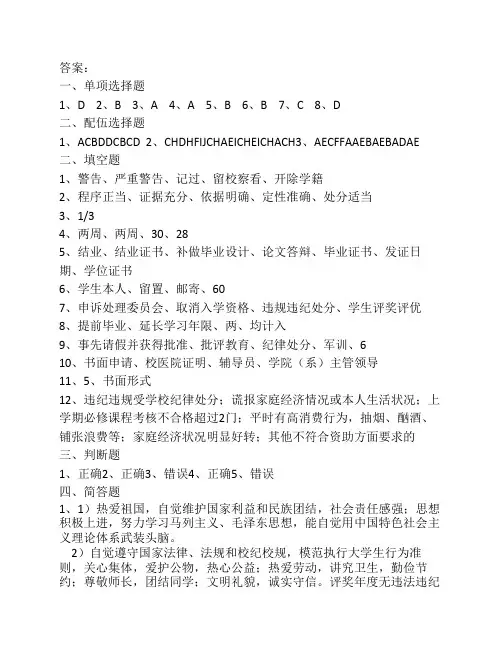 答案：
一、单项选择题
1、D 2、B 3、A 4、A 5、B 6、B 7、C 8、D
二、配伍选择题
1、ACBDDCBCD 2、CHDHFIJCHAEICHEICHACH3、AECFFAAEBAEBADAE
二、填空题
1、警告、严重警告、记过、留校察看、开除学籍
2、程序正当、证据充分、依据明确、定性准确、处分适当
3、1/3
4、两周、两周、30、28
5、结业、结业证书、补做毕业设计、论文答辩、毕业证书、发证日期、学位证书
6、学生本人、留置、邮寄、60
7、申诉处理委员会、取消入学资格、违规违纪处分、学生评奖评优
8、提前毕业、延长学习年限、两、均计入
9、事先请假并获得批准、批评教育、纪律处分、军训、6
10、书面申请、校医院证明、辅导员、学院（系）主管领导
11、5、书面形式
12、违纪违规受学校纪律处分；谎报家庭经济情况或本人生活状况；上学期必修课程考核不合格超过2门；平时有高消费行为，抽烟、酗酒、铺张浪费等；家庭经济状况明显好转；其他不符合资助方面要求的
三、判断题
1、正确2、正确3、错误4、正确5、错误
四、简答题
1、1）热爱祖国，自觉维护国家利益和民族团结，社会责任感强；思想积极上进，努力学习马列主义、毛泽东思想，能自觉用中国特色社会主义理论体系武装头脑。
2）自觉遵守国家法律、法规和校纪校规，模范执行大学生行为准则，关心集体，爱护公物，热心公益；热爱劳动，讲究卫生，勤俭节约；尊敬师长，团结同学；文明礼貌，诚实守信。评奖年度无违法违纪